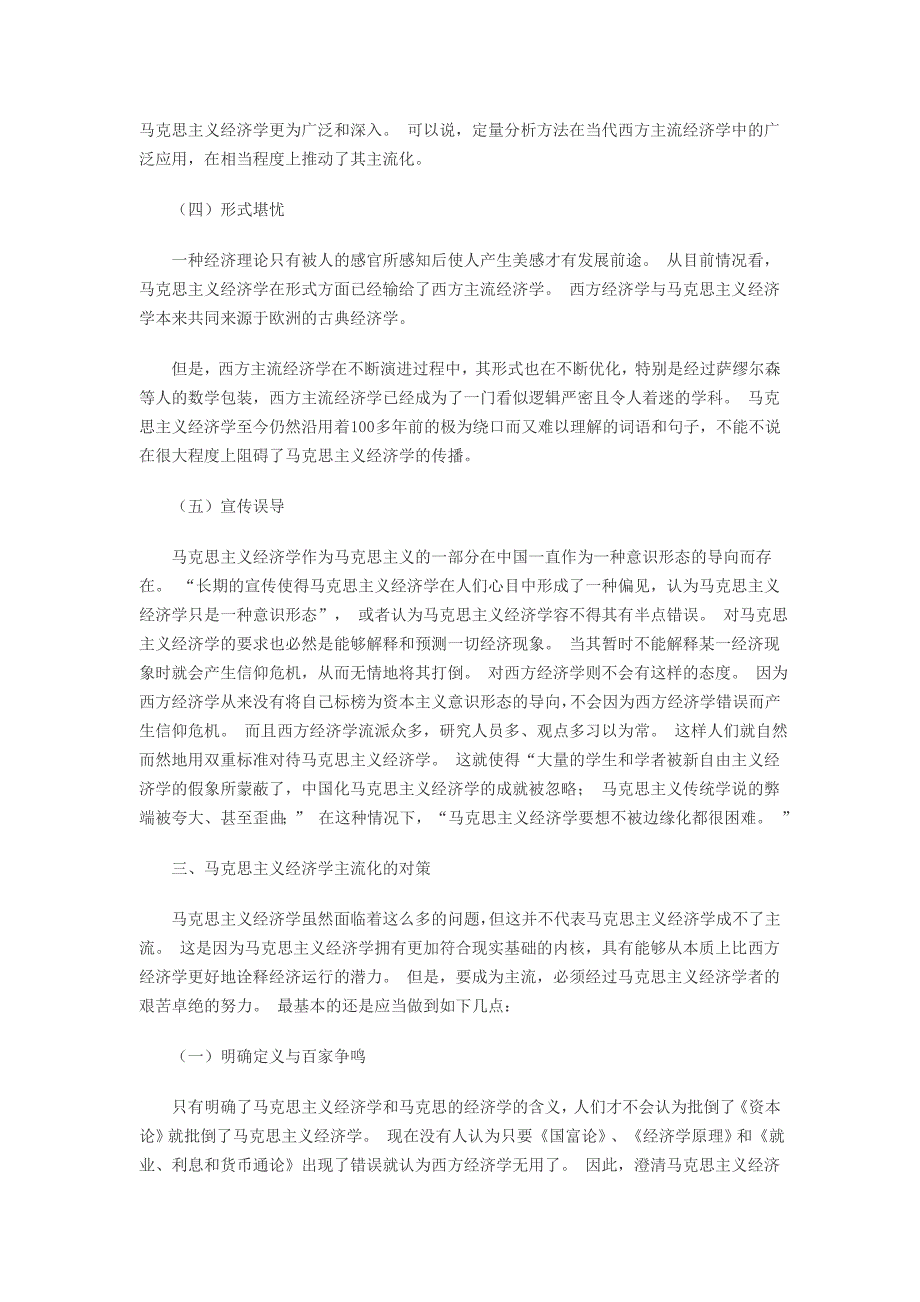 马克思主义经济学更为广泛和深入。 可以说，定量分析方法在当代西方主流经济学中的广泛应用，在相当程度上推动了其主流化。

（四）形式堪忧

一种经济理论只有被人的感官所感知后使人产生美感才有发展前途。 从目前情况看，马克思主义经济学在形式方面已经输给了西方主流经济学。 西方经济学与马克思主义经济学本来共同来源于欧洲的古典经济学。

但是，西方主流经济学在不断演进过程中，其形式也在不断优化，特别是经过萨缪尔森等人的数学包装，西方主流经济学已经成为了一门看似逻辑严密且令人着迷的学科。 马克思主义经济学至今仍然沿用着100多年前的极为绕口而又难以理解的词语和句子，不能不说在很大程度上阻碍了马克思主义经济学的传播。

（五）宣传误导

马克思主义经济学作为马克思主义的一部分在中国一直作为一种意识形态的导向而存在。 “长期的宣传使得马克思主义经济学在人们心目中形成了一种偏见，认为马克思主义经济学只是一种意识形态”， 或者认为马克思主义经济学容不得其有半点错误。 对马克思主义经济学的要求也必然是能够解释和预测一切经济现象。 当其暂时不能解释某一经济现象时就会产生信仰危机，从而无情地将其打倒。 对西方经济学则不会有这样的态度。 因为西方经济学从来没有将自己标榜为资本主义意识形态的导向，不会因为西方经济学错误而产生信仰危机。 而且西方经济学流派众多，研究人员多、观点多习以为常。 这样人们就自然而然地用双重标准对待马克思主义经济学。 这就使得“大量的学生和学者被新自由主义经济学的假象所蒙蔽了，中国化马克思主义经济学的成就被忽略； 马克思主义传统学说的弊端被夸大、甚至歪曲；” 在这种情况下，“马克思主义经济学要想不被边缘化都很困难。 ”

三、马克思主义经济学主流化的对策

马克思主义经济学虽然面临着这么多的问题，但这并不代表马克思主义经济学成不了主流。 这是因为马克思主义经济学拥有更加符合现实基础的内核，具有能够从本质上比西方经济学更好地诠释经济运行的潜力。 但是，要成为主流，必须经过马克思主义经济学者的艰苦卓绝的努力。 最基本的还是应当做到如下几点：

（一）明确定义与百家争鸣

只有明确了马克思主义经济学和马克思的经济学的含义，人们才不会认为批倒了《资本论》就批倒了马克思主义经济学。 现在没有人认为只要《国富论》、《经济学原理》和《就业、利息和货币通论》出现了错误就认为西方经济学无用了。 因此，澄清马克思主义经济